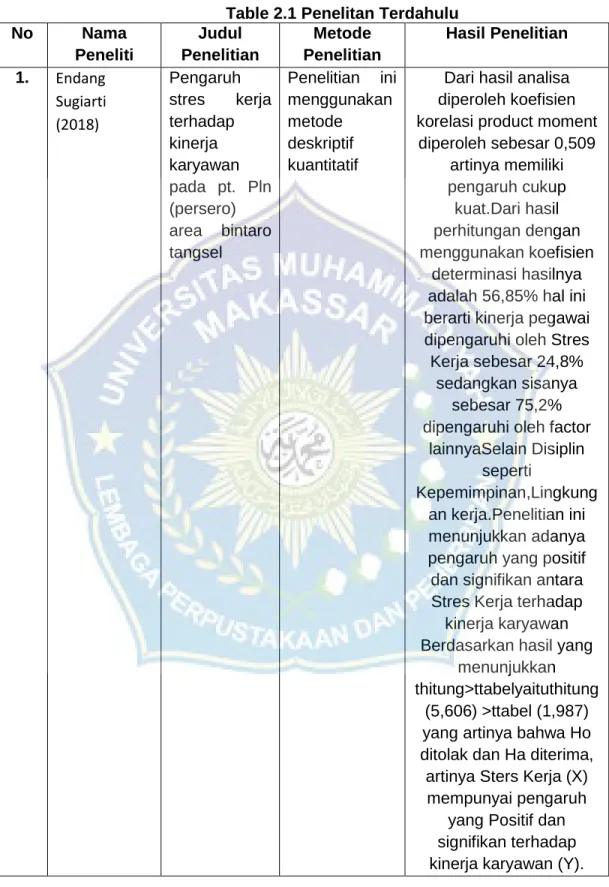 Table 2.1 Penelitan Terdahulu

| No | Nama Peneliti | Judul Penelitian | Metode Penelitian | Hasil Penelitian |
|---|---|---|---|---|
| 1. | Endang Sugiarti (2018) | Pengaruh stres kerja terhadap kinerja karyawan pada pt. Pln (persero) area bintaro tangsel | Penelitian ini menggunakan metode deskriptif kuantitatif | Dari hasil analisa diperoleh koefisien korelasi product moment diperoleh sebesar 0,509 artinya memiliki pengaruh cukup kuat.Dari hasil perhitungan dengan menggunakan koefisien determinasi hasilnya adalah 56,85% hal ini berarti kinerja pegawai dipengaruhi oleh Stres Kerja sebesar 24,8% sedangkan sisanya sebesar 75,2% dipengaruhi oleh factor lainnyaSelain Disiplin seperti Kepemimpinan,Lingkungan kerja.Penelitian ini menunjukkan adanya pengaruh yang positif dan signifikan antara Stres Kerja terhadap kinerja karyawan Berdasarkan hasil yang menunjukkan thitung>ttabelyaituthitung (5,606) >ttabel (1,987) yang artinya bahwa Ho ditolak dan Ha diterima, artinya Sters Kerja (X) mempunyai pengaruh yang Positif dan signifikan terhadap kinerja karyawan (Y). |

UNIVERSITAS MUHAMMADIYAH MAKASSAR
LEMBAGA PERPUSTAKAAN DAN PENERBITAN